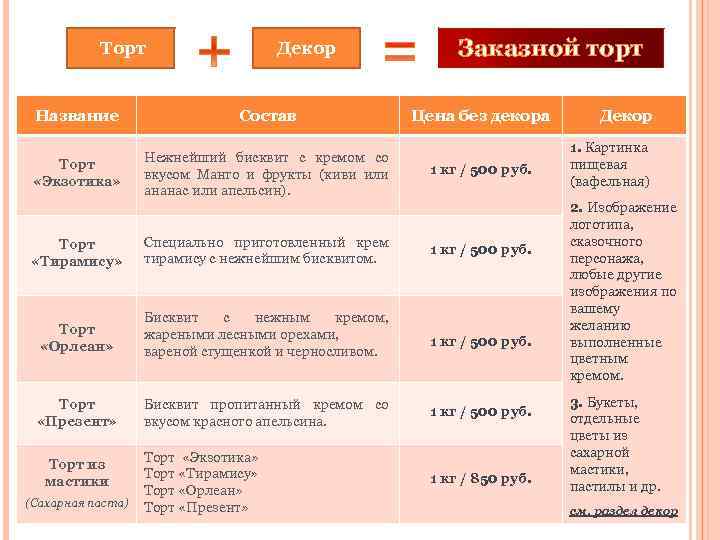 Торт + Декор = Заказной торт

| Название | Состав | Цена без декора | Декор |
|---|---|---|---|
| Торт «Экзотика» | Нежнейший бисквит с кремом со вкусом Манго и фрукты (киви или ананас или апельсин). | 1 кг / 500 руб. | 1. Картинка пищевая (вафельная) 2. Изображение логотипа, сказочного персонажа, любые другие изображения по вашему желанию выполненные цветным кремом. 3. Букеты, отдельные цветы из сахарной мастики, пастилы и др. см. раздел декор |
| Торт «Тирамису» | Специально приготовленный крем тирамису с нежнейшим бисквитом. | 1 кг / 500 руб. | |
| Торт «Орлеан» | Бисквит с нежным кремом, жареными лесными орехами, вареной сгущенкой и черносливом. | 1 кг / 500 руб. | |
| Торт «Презент» | Бисквит пропитанный кремом со вкусом красного апельсина. | 1 кг / 500 руб. | |
| Торт из мастики (Сахарная паста) | Торт «Экзотика» Торт «Тирамису» Торт «Орлеан» Торт «Презент» | 1 кг / 850 руб. | |